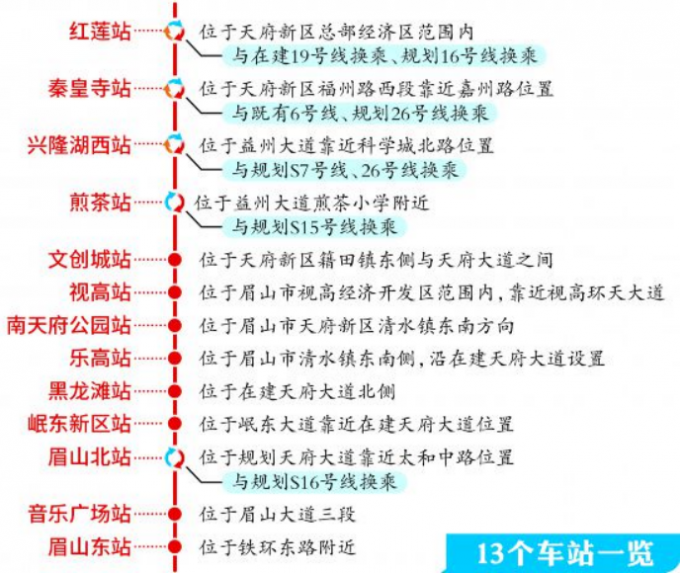 红莲站 位于天府新区总部经济区范围内
与在建19号线换乘、规划16号线换乘

秦皇寺站 位于天府新区福州路西段靠近嘉州路位置
与既有6号线、规划26号线换乘

兴隆湖西站 位于益州大道靠近科学城北路位置
与规划S7号线、26号线换乘

煎茶站 位于益州大道煎茶小学附近
与规划S15号线换乘

文创城站 位于天府新区籍田镇东侧与天府大道之间

视高站 位于眉山市视高经济开发区范围内，靠近视高环天大道

南天府公园站 位于眉山市天府新区清水镇东南方向

乐高站 位于眉山市清水镇东南侧，沿在建天府大道设置

黑龙滩站 位于在建天府大道北侧

岷东新区站 位于岷东大道靠近在建天府大道位置

眉山北站 位于规划天府大道靠近太和中路位置
与规划S16号线换乘

音乐广场站 位于眉山大道三段

眉山东站 位于铁环东路附近

13个车站一览